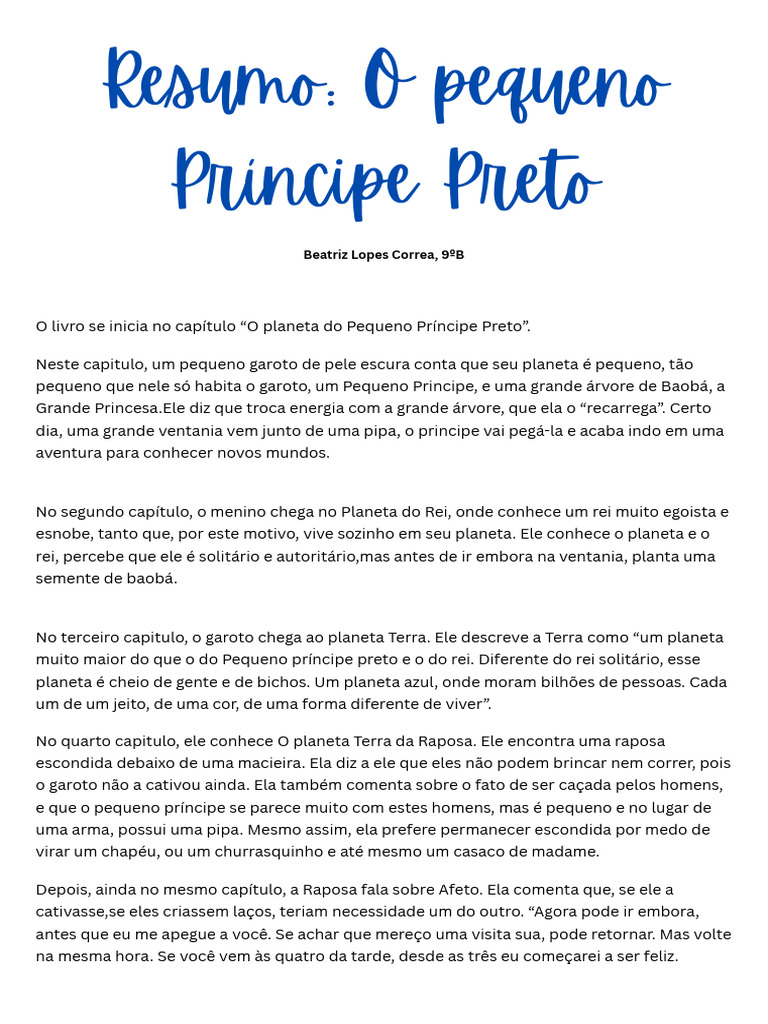 Resumo: O pequeno Príncipe Preto

Beatriz Lopes Correa, 9ºB

O livro se inicia no capítulo “O planeta do Pequeno Príncipe Preto”.

Neste capitulo, um pequeno garoto de pele escura conta que seu planeta é pequeno, tão pequeno que nele só habita o garoto, um Pequeno Principe, e uma grande árvore de Baobá, a Grande Princesa.Ele diz que troca energia com a grande árvore, que ela o “recarrega”. Certo dia, uma grande ventania vem junto de uma pipa, o principe vai pegá-la e acaba indo em uma aventura para conhecer novos mundos.

No segundo capítulo, o menino chega no Planeta do Rei, onde conhece um rei muito egoista e esnobe, tanto que, por este motivo, vive sozinho em seu planeta. Ele conhece o planeta e o rei, percebe que ele é solitário e autoritário,mas antes de ir embora na ventania, planta uma semente de baobá.

No terceiro capitulo, o garoto chega ao planeta Terra. Ele descreve a Terra como “um planeta muito maior do que o do Pequeno príncipe preto e o do rei. Diferente do rei solitário, esse planeta é cheio de gente e de bichos. Um planeta azul, onde moram bilhões de pessoas. Cada um de um jeito, de uma cor, de uma forma diferente de viver”.

No quarto capitulo, ele conhece O planeta Terra da Raposa. Ele encontra uma raposa escondida debaixo de uma macieira. Ela diz a ele que eles não podem brincar nem correr, pois o garoto não a cativou ainda. Ela também comenta sobre o fato de ser caçada pelos homens, e que o pequeno príncipe se parece muito com estes homens, mas é pequeno e no lugar de uma arma, possui uma pipa. Mesmo assim, ela prefere permanecer escondida por medo de virar um chapéu, ou um churrasquinho e até mesmo um casaco de madame.

Depois, ainda no mesmo capítulo, a Raposa fala sobre Afeto. Ela comenta que, se ele a cativasse,se eles criassem laços, teriam necessidade um do outro. “Agora pode ir embora, antes que eu me apegue a você. Se achar que mereço uma visita sua, pode retornar. Mas volte na mesma hora. Se você vem às quatro da tarde, desde as três eu começarei a ser feliz.